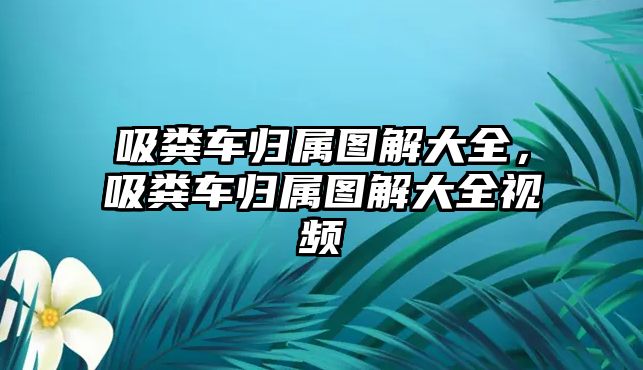 吸粪车归属图解大全，吸粪车归属图解大全视频